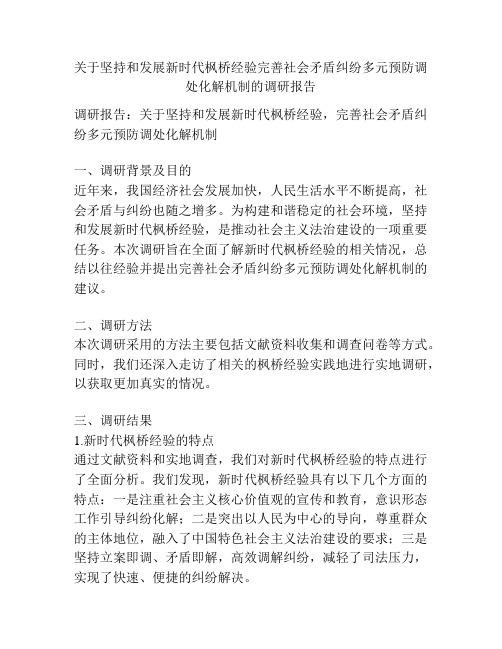 关于坚持和发展新时代枫桥经验完善社会矛盾纠纷多元预防调处化解机制的调研报告

调研报告：关于坚持和发展新时代枫桥经验，完善社会矛盾纠纷多元预防调处化解机制

一、调研背景及目的
近年来，我国经济社会发展加快，人民生活水平不断提高，社会矛盾与纠纷也随之增多。为构建和谐稳定的社会环境，坚持和发展新时代枫桥经验，是推动社会主义法治建设的一项重要任务。本次调研旨在全面了解新时代枫桥经验的相关情况，总结以往经验并提出完善社会矛盾纠纷多元预防调处化解机制的建议。

二、调研方法
本次调研采用的方法主要包括文献资料收集和调查问卷等方式。同时，我们还深入走访了相关的枫桥经验实践地进行实地调研，以获取更加真实的情况。

三、调研结果
1.新时代枫桥经验的特点
通过文献资料和实地调查，我们对新时代枫桥经验的特点进行了全面分析。我们发现，新时代枫桥经验具有以下几个方面的特点：一是注重社会主义核心价值观的宣传和教育，意识形态工作引导纠纷化解；二是突出以人民为中心的导向，尊重群众的主体地位，融入了中国特色社会主义法治建设的要求；三是坚持立案即调、矛盾即解，高效调解纠纷，减轻了司法压力，实现了快速、便捷的纠纷解决。